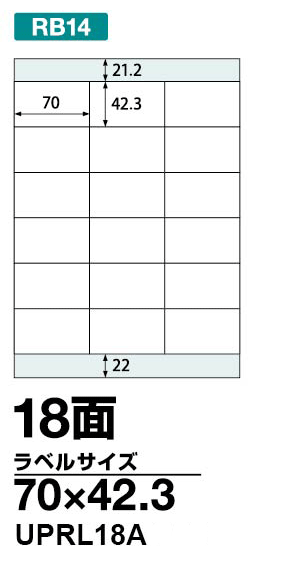 RB14

21.2

70

42.3

22

18面

ラベルサイズ

70×42.3

UPRL18A